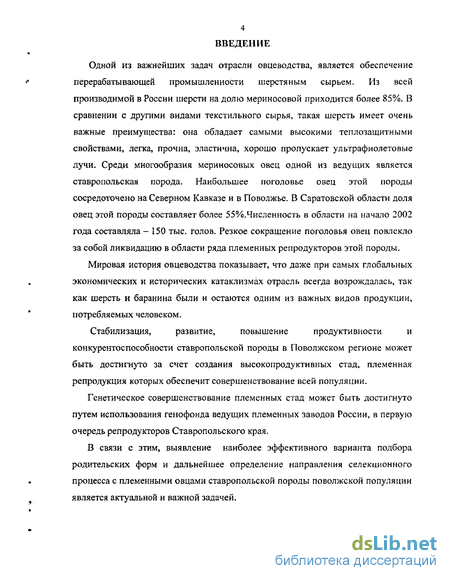 4

ВВЕДЕНИЕ

Одной из важнейших задач отрасли овцеводства, является обеспечение перерабатывающей промышленности шерстяным сырьем. Из всей производимой в России шерсти на долю мериносовой приходится более 85%. В сравнении с другими видами текстильного сырья, такая шерсть имеет очень важные преимущества: она обладает самыми высокими теплозащитными свойствами, легка, прочна, эластична, хорошо пропускает ультрафиолетовые лучи. Среди многообразия мериносовых овец одной из ведущих является ставропольская порода. Наибольшее поголовье овец этой породы сосредоточено на Северном Кавказе и в Поволжье. В Саратовской области доля овец этой породы составляет более 55%.Численность в области на начало 2002 года составляла – 150 тыс. голов. Резкое сокращение поголовья овец повлекло за собой ликвидацию в области ряда племенных репродукторов этой породы.

Мировая история овцеводства показывает, что даже при самых глобальных экономических и исторических катаклизмах отрасль всегда возрождалась, так как шерсть и баранина были и остаются одним из важных видов продукции, потребляемых человеком.

Стабилизация, развитие, повышение продуктивности и конкурентоспособности ставропольской породы в Поволжском регионе может быть достигнуто за счет создания высокопродуктивных стад, племенная репродукция которых обеспечит совершенствование всей популяции.

Генетическое совершенствование племенных стад может быть достигнуто путем использования генофонда ведущих племенных заводов России, в первую очередь репродукторов Ставропольского края.

В связи с этим, выявление наиболее эффективного варианта подбора родительских форм и дальнейшее определение направления селекционного процесса с племенными овцами ставропольской породы поволжской популяции является актуальной и важной задачей.

dsLib.net
библиотека диссертаций